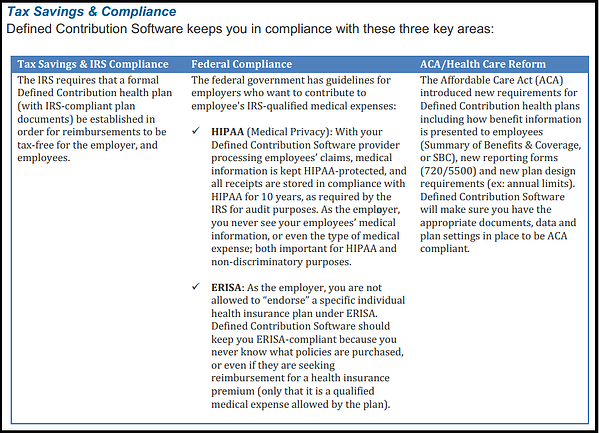 Tax Savings & Compliance

Defined Contribution Software keeps you in compliance with these three key areas:

| Tax Savings & IRS Compliance | Federal Compliance | ACA/Health Care Reform |
|---|---|---|
| The IRS requires that a formal Defined Contribution health plan (with IRS-compliant plan documents) be established in order for reimbursements to be tax-free for the employer, and employees. | The federal government has guidelines for employers who want to contribute to employee's IRS-qualified medical expenses: ✓ HIPAA (Medical Privacy): With your Defined Contribution Software provider processing employees' claims, medical information is kept HIPAA-protected, and all receipts are stored in compliance with HIPAA for 10 years, as required by the IRS for audit purposes. As the employer, you never see your employees' medical information, or even the type of medical expense; both important for HIPAA and non-discriminatory purposes. ✓ ERISA: As the employer, you are not allowed to "endorse" a specific individual health insurance plan under ERISA. Defined Contribution Software should keep you ERISA-compliant because you never know what policies are purchased, or even if they are seeking reimbursement for a health insurance premium (only that it is a qualified medical expense allowed by the plan). | The Affordable Care Act (ACA) introduced new requirements for Defined Contribution health plans including how benefit information is presented to employees (Summary of Benefits & Coverage, or SBC), new reporting forms (720/5500) and new plan design requirements (ex: annual limits). Defined Contribution Software will make sure you have the appropriate documents, data and plan settings in place to be ACA compliant. |